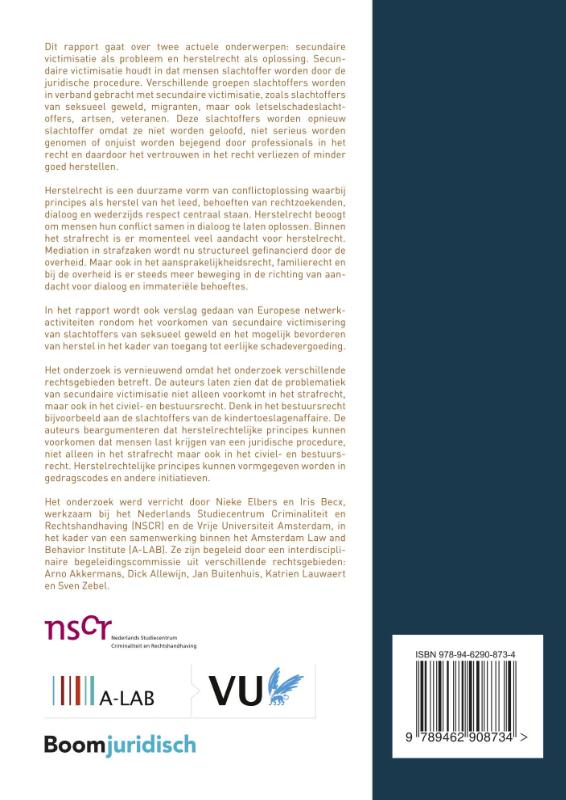 Dit rapport gaat over twee actuele onderwerpen: secundaire victimisatie als probleem en herstelrecht als oplossing. Secundaire victimisatie houdt in dat mensen slachtoffer worden door de juridische procedure. Verschillende groepen slachtoffers worden in verband gebracht met secundaire victimisatie, zoals slachtoffers van seksueel geweld, migranten, maar ook letselschadeslachtoffers, artsen, veteranen. Deze slachtoffers worden opnieuw slachtoffer omdat ze niet worden geloofd, niet serieus worden genomen of onjuist worden bejegend door professionals in het recht en daardoor het vertrouwen in het recht verliezen of minder goed herstellen.

Herstelrecht is een duurzame vorm van conflictoplossing waarbij principes als herstel van het leed, behoeften van rechtzoekenden, dialoog en wederzijds respect centraal staan. Herstelrecht beoogt om mensen hun conflict samen in dialoog te laten oplossen. Binnen het strafrecht is er momenteel veel aandacht voor herstelrecht. Mediation in strafzaken wordt nu structureel gefinancierd door de overheid. Maar ook in het aansprakelijkheidsrecht, familierecht en bij de overheid is er steeds meer beweging in de richting van aandacht voor dialoog en immateriële behoeftes.

In het rapport wordt ook verslag gedaan van Europese netwerkactiviteiten rondom het voorkomen van secundaire victimisering van slachtoffers van seksueel geweld en het mogelijk bevorderen van herstel in het kader van toegang tot eerlijke schadevergoeding.

Het onderzoek is vernieuwend omdat het onderzoek verschillende rechtsgebieden betreft. De auteurs laten zien dat de problematiek van secundaire victimisatie niet alleen voorkomt in het strafrecht, maar ook in het civiel- en bestuursrecht. Denk in het bestuursrecht bijvoorbeeld aan de slachtoffers van de kindertoeslagenaffaire. De auteurs beargumenteren dat herstelrechtelijke principes kunnen voorkomen dat mensen last krijgen van een juridische procedure, niet alleen in het strafrecht maar ook in het civiel- en bestuursrecht. Herstelrechtelijke principes kunnen vormgegeven worden in gedragscodes en andere initiatieven.

Het onderzoek werd verricht door Nieke Elbers en Iris Becx, werkzaam bij het Nederlands Studiecentrum Criminaliteit en Rechtshandhaving (NSCR) en de Vrije Universiteit Amsterdam, in het kader van een samenwerking binnen het Amsterdam Law and Behavior Institute (A-LAB). Ze zijn begeleid door een interdisciplinaire begeleidingscommissie uit verschillende rechtsgebieden: Arno Akkermans, Dick Allewijn, Jan Buitenhuis, Katrien Lauwaert en Sven Zebel.

nscr Nederlands Studiecentrum Criminaliteit en Rechtshandhaving

A-LAB

VU

Boomjuridisch

ISBN 978-94-6290-873-4

9 789462 908734 >